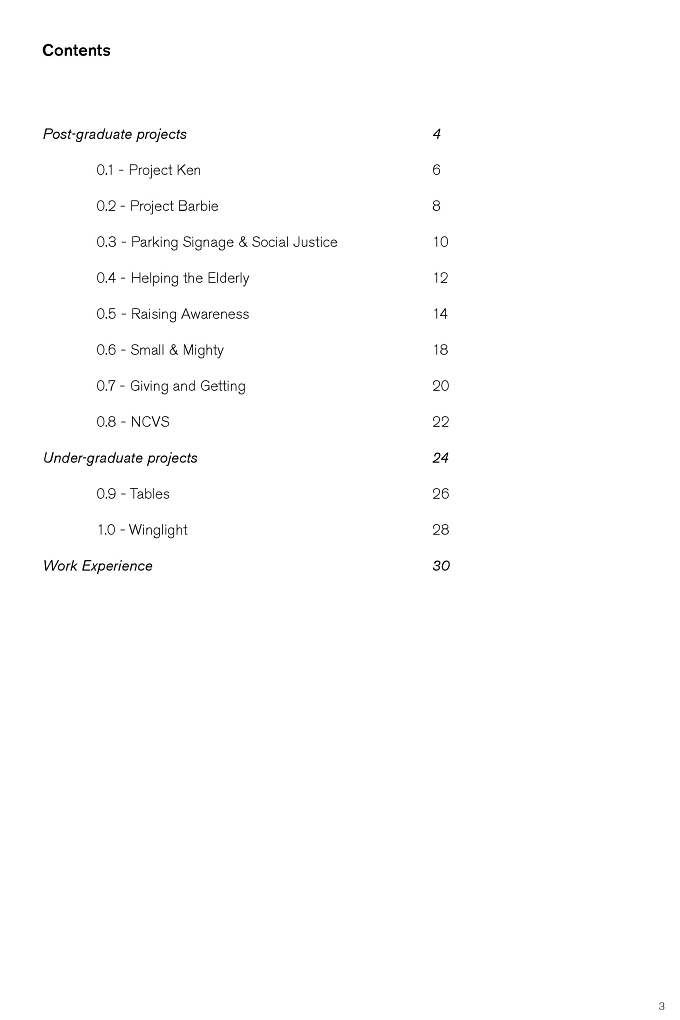 Contents

Post-graduate projects 4

0.1 - Project Ken 6

0.2 - Project Barbie 8

0.3 - Parking Signage & Social Justice 10

0.4 - Helping the Elderly 12

0.5 - Raising Awareness 14

0.6 - Small & Mighty 18

0.7 - Giving and Getting 20

0.8 - NCVS 22

Under-graduate projects 24

0.9 - Tables 26

1.0 - Winglight 28

Work Experience 30

3